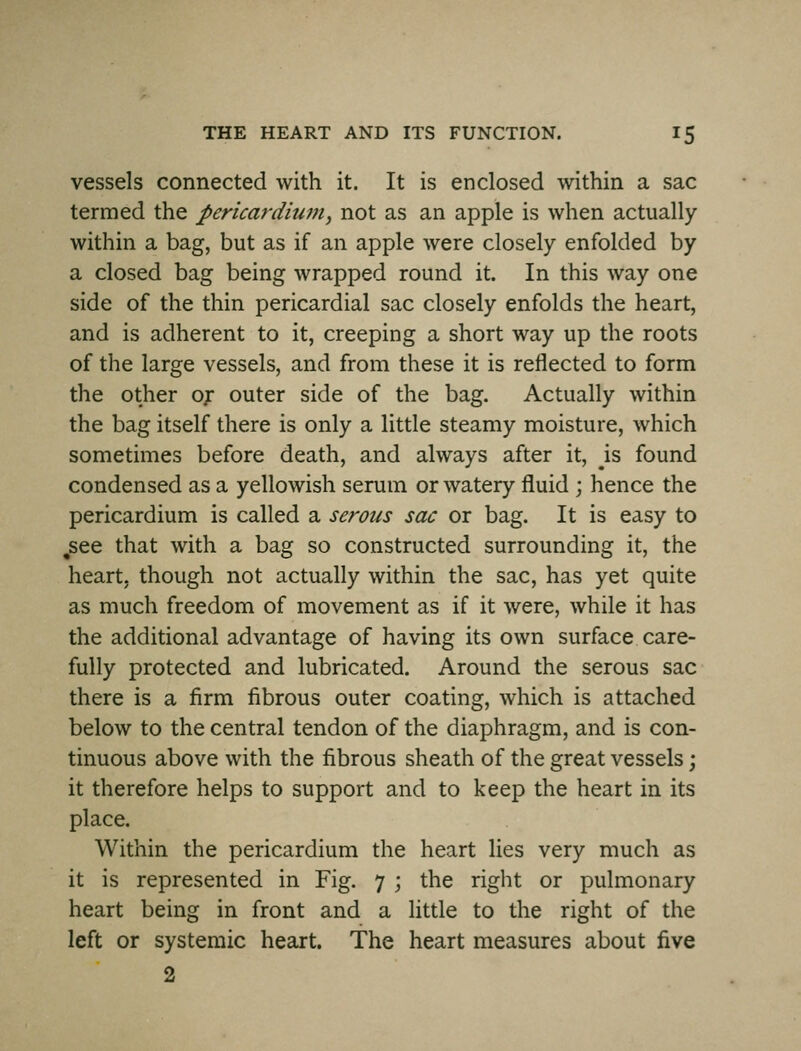 THE HEART AND ITS FUNCTION. 15

vessels connected with it. It is enclosed within a sac termed the pericardium, not as an apple is when actually within a bag, but as if an apple were closely enfolded by a closed bag being wrapped round it. In this way one side of the thin pericardial sac closely enfolds the heart, and is adherent to it, creeping a short way up the roots of the large vessels, and from these it is reflected to form the other or outer side of the bag. Actually within the bag itself there is only a little steamy moisture, which sometimes before death, and always after it, is found condensed as a yellowish serum or watery fluid ; hence the pericardium is called a serous sac or bag. It is easy to see that with a bag so constructed surrounding it, the heart, though not actually within the sac, has yet quite as much freedom of movement as if it were, while it has the additional advantage of having its own surface carefully protected and lubricated. Around the serous sac there is a firm fibrous outer coating, which is attached below to the central tendon of the diaphragm, and is continuous above with the fibrous sheath of the great vessels ; it therefore helps to support and to keep the heart in its place.

Within the pericardium the heart lies very much as it is represented in Fig. 7 ; the right or pulmonary heart being in front and a little to the right of the left or systemic heart. The heart measures about five

2